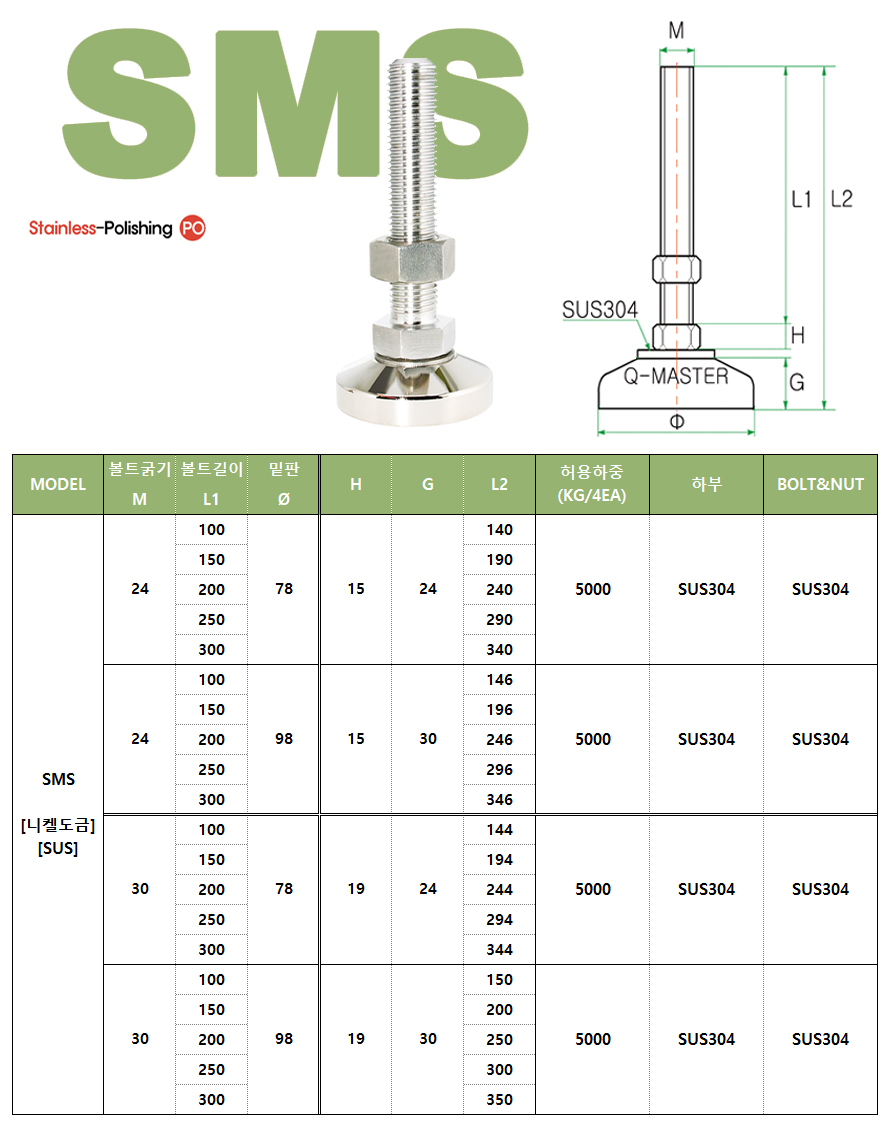 SMS

Stainless-Polishing PO

M

L1

L2

SUS304

H

Q-MASTER

G

Φ

| MODEL | 볼트굵기 M | 볼트길이 L1 | 밑판 Ø | H | G | L2 | 허용하중 (KG/4EA) | 하부 | BOLT&NUT |
|---|---|---|---|---|---|---|---|---|---|
| SMS [니켈도금] [SUS] | 24 | 100 | 78 | 15 | 24 | 140 | 5000 | SUS304 | SUS304 |
| | | 150 | | | | 190 | | | |
| | | 200 | | | | 240 | | | |
| | | 250 | | | | 290 | | | |
| | | 300 | | | | 340 | | | |
| | 24 | 100 | 98 | 15 | 30 | 146 | 5000 | SUS304 | SUS304 |
| | | 150 | | | | 196 | | | |
| | | 200 | | | | 246 | | | |
| | | 250 | | | | 296 | | | |
| | | 300 | | | | 346 | | | |
| | 30 | 100 | 78 | 19 | 24 | 144 | 5000 | SUS304 | SUS304 |
| | | 150 | | | | 194 | | | |
| | | 200 | | | | 244 | | | |
| | | 250 | | | | 294 | | | |
| | | 300 | | | | 344 | | | |
| | 30 | 100 | 98 | 19 | 30 | 150 | 5000 | SUS304 | SUS304 |
| | | 150 | | | | 200 | | | |
| | | 200 | | | | 250 | | | |
| | | 250 | | | | 300 | | | |
| | | 300 | | | | 350 | | | |